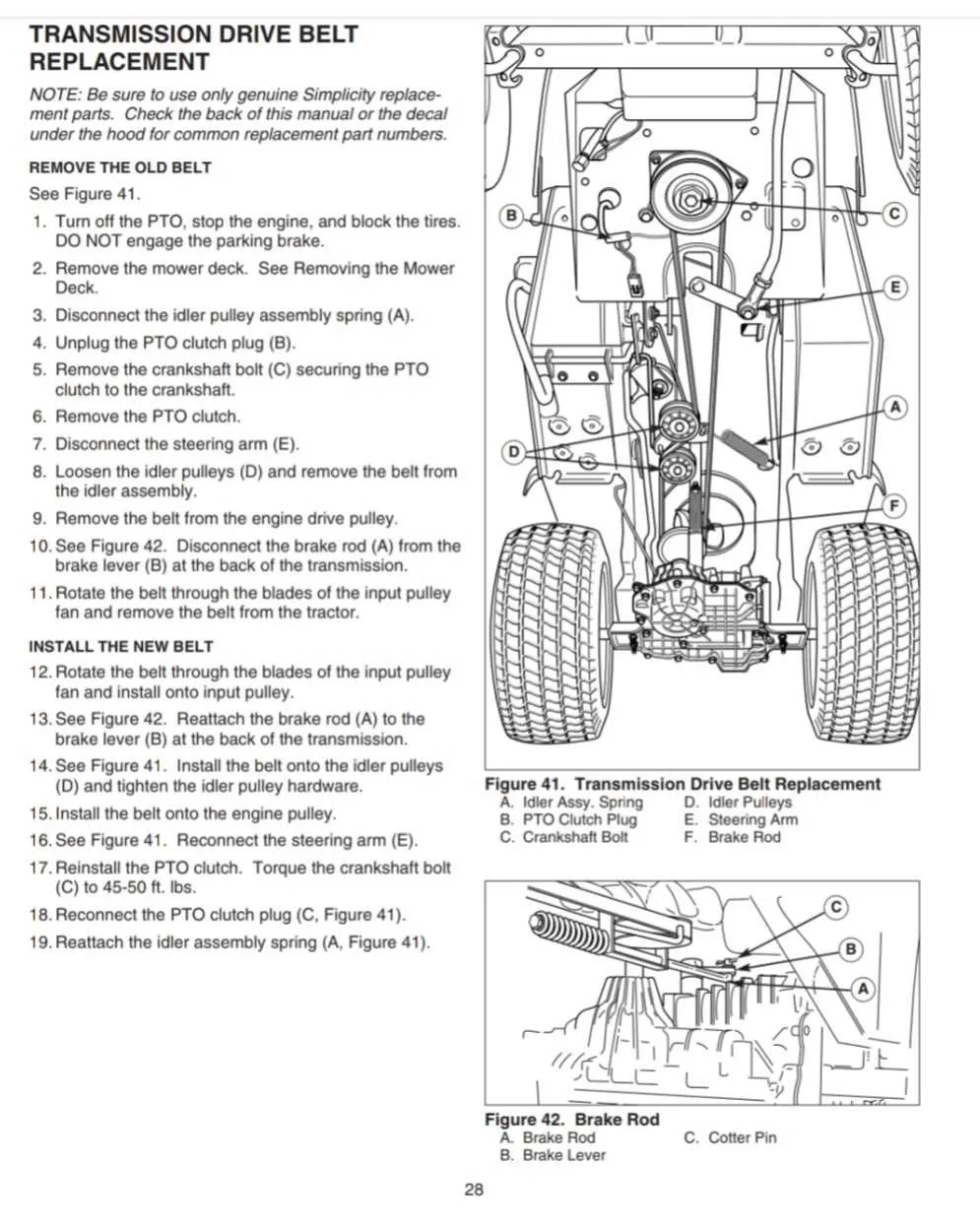 TRANSMISSION DRIVE BELT REPLACEMENT

NOTE: Be sure to use only genuine Simplicity replacement parts. Check the back of this manual or the decal under the hood for common replacement part numbers.

REMOVE THE OLD BELT

See Figure 41.

1. Turn off the PTO, stop the engine, and block the tires. DO NOT engage the parking brake.
2. Remove the mower deck. See Removing the Mower Deck.
3. Disconnect the idler pulley assembly spring (A).
4. Unplug the PTO clutch plug (B).
5. Remove the crankshaft bolt (C) securing the PTO clutch to the crankshaft.
6. Remove the PTO clutch.
7. Disconnect the steering arm (E).
8. Loosen the idler pulleys (D) and remove the belt from the idler assembly.
9. Remove the belt from the engine drive pulley.
10. See Figure 42. Disconnect the brake rod (A) from the brake lever (B) at the back of the transmission.
11. Rotate the belt through the blades of the input pulley fan and remove the belt from the tractor.

INSTALL THE NEW BELT

12. Rotate the belt through the blades of the input pulley fan and install onto input pulley.
13. See Figure 42. Reattach the brake rod (A) to the brake lever (B) at the back of the transmission.
14. See Figure 41. Install the belt onto the idler pulleys (D) and tighten the idler pulley hardware.
15. Install the belt onto the engine pulley.
16. See Figure 41. Reconnect the steering arm (E).
17. Reinstall the PTO clutch. Torque the crankshaft bolt (C) to 45-50 ft. lbs.
18. Reconnect the PTO clutch plug (C, Figure 41).
19. Reattach the idler assembly spring (A, Figure 41).

B
C
E
A
D
F

Figure 41. Transmission Drive Belt Replacement
A. Idler Assy. Spring
B. PTO Clutch Plug
C. Crankshaft Bolt
D. Idler Pulleys
E. Steering Arm
F. Brake Rod

C
B
A

Figure 42. Brake Rod
A. Brake Rod
B. Brake Lever
C. Cotter Pin

28